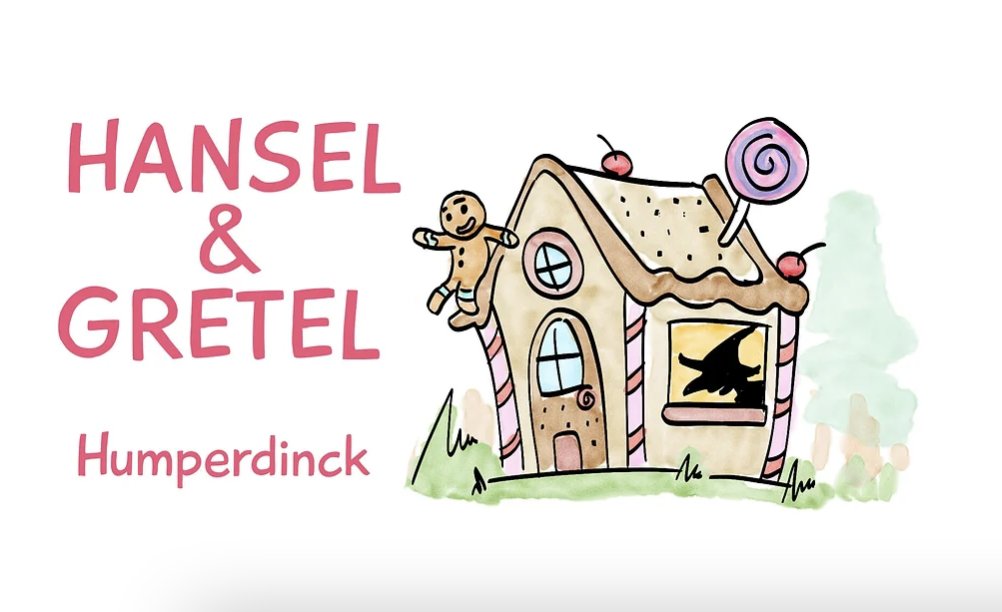 HANSEL
&
GRETEL

Humperdinck